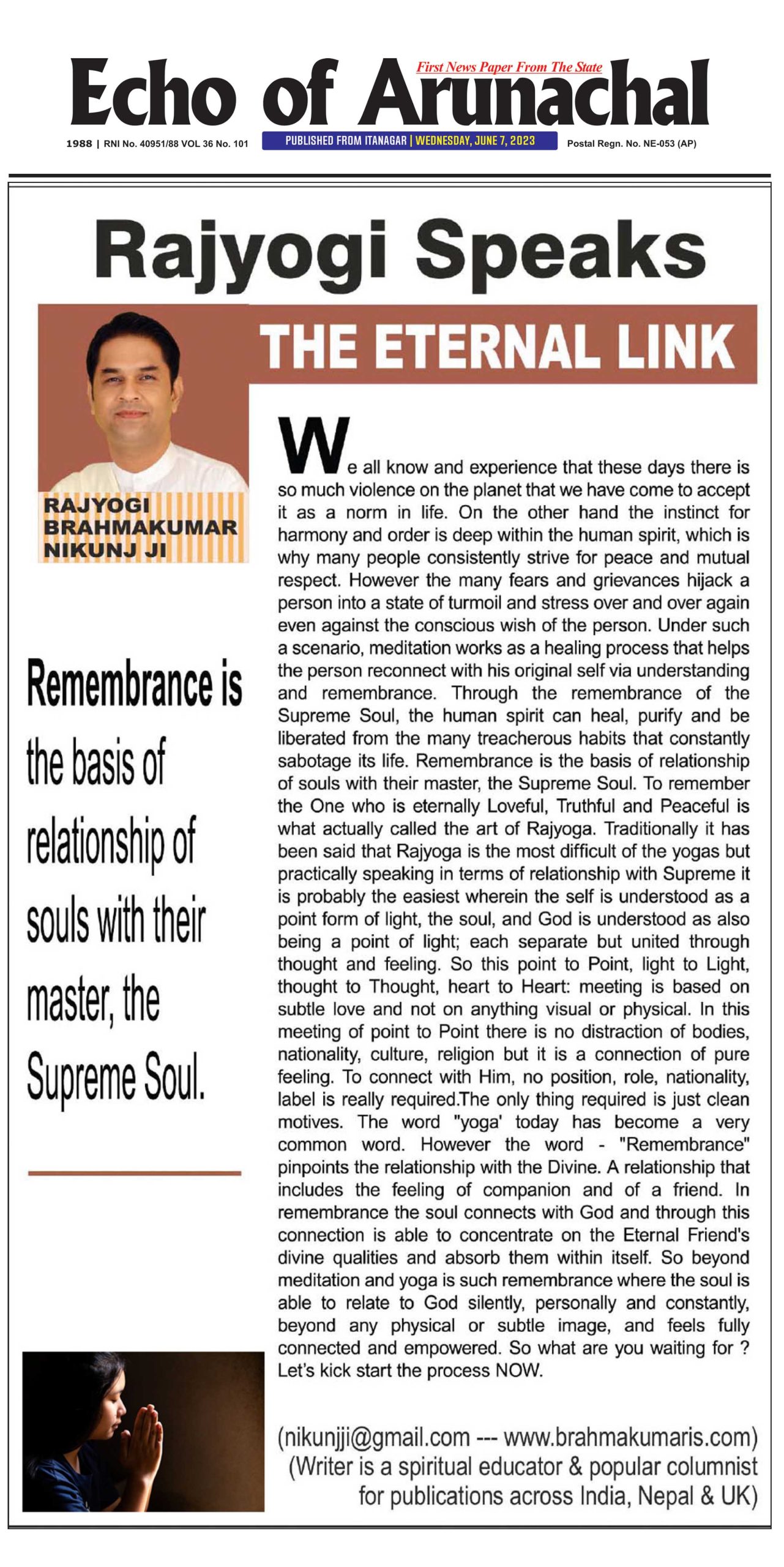 First News Paper From The State
Echo of Arunachal
1988 | RNI No. 40951/88 VOL 36 No. 101
PUBLISHED FROM ITANAGAR | WEDNESDAY, JUNE 7, 2023
Postal Regn. No. NE-053 (AP)

Rajyogi Speaks

THE ETERNAL LINK

RAJYOGI BRAHMAKUMAR NIKUNJ JI

Remembrance is the basis of relationship of souls with their master, the Supreme Soul.

We all know and experience that these days there is so much violence on the planet that we have come to accept it as a norm in life. On the other hand the instinct for harmony and order is deep within the human spirit, which is why many people consistently strive for peace and mutual respect. However the many fears and grievances hijack a person into a state of turmoil and stress over and over again even against the conscious wish of the person. Under such a scenario, meditation works as a healing process that helps the person reconnect with his original self via understanding and remembrance. Through the remembrance of the Supreme Soul, the human spirit can heal, purify and be liberated from the many treacherous habits that constantly sabotage its life. Remembrance is the basis of relationship of souls with their master, the Supreme Soul. To remember the One who is eternally Loveful, Truthful and Peaceful is what actually called the art of Rajyoga. Traditionally it has been said that Rajyoga is the most difficult of the yogas but practically speaking in terms of relationship with Supreme it is probably the easiest wherein the self is understood as a point form of light, the soul, and God is understood as also being a point of light; each separate but united through thought and feeling. So this point to Point, light to Light, thought to Thought, heart to Heart: meeting is based on subtle love and not on anything visual or physical. In this meeting of point to Point there is no distraction of bodies, nationality, culture, religion but it is a connection of pure feeling. To connect with Him, no position, role, nationality, label is really required.The only thing required is just clean motives. The word "yoga' today has become a very common word. However the word - "Remembrance" pinpoints the relationship with the Divine. A relationship that includes the feeling of companion and of a friend. In remembrance the soul connects with God and through this connection is able to concentrate on the Eternal Friend's divine qualities and absorb them within itself. So beyond meditation and yoga is such remembrance where the soul is able to relate to God silently, personally and constantly, beyond any physical or subtle image, and feels fully connected and empowered. So what are you waiting for ? Let's kick start the process NOW.

(nikunjji@gmail.com --- www.brahmakumaris.com)
(Writer is a spiritual educator & popular columnist for publications across India, Nepal & UK)